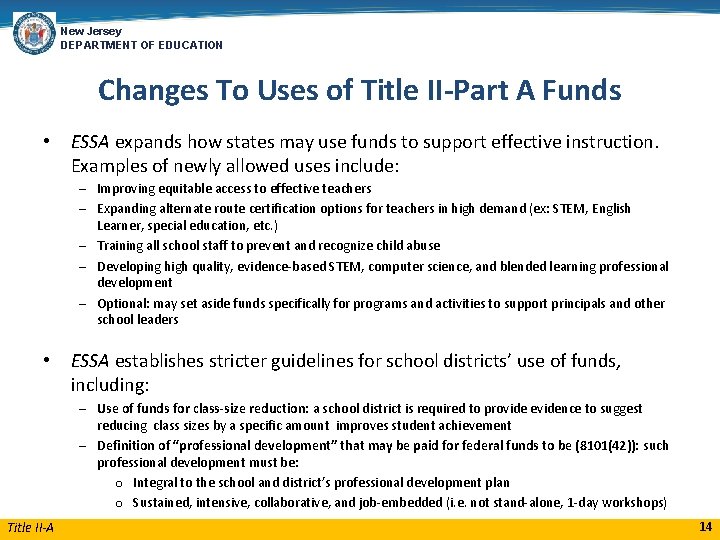 New Jersey
DEPARTMENT OF EDUCATION

Changes To Uses of Title II-Part A Funds

• ESSA expands how states may use funds to support effective instruction. Examples of newly allowed uses include:
– Improving equitable access to effective teachers
– Expanding alternate route certification options for teachers in high demand (ex: STEM, English Learner, special education, etc.)
– Training all school staff to prevent and recognize child abuse
– Developing high quality, evidence-based STEM, computer science, and blended learning professional development
– Optional: may set aside funds specifically for programs and activities to support principals and other school leaders

• ESSA establishes stricter guidelines for school districts' use of funds, including:
– Use of funds for class-size reduction: a school district is required to provide evidence to suggest reducing class sizes by a specific amount improves student achievement
– Definition of "professional development" that may be paid for federal funds to be (8101(42)): such professional development must be:
o Integral to the school and district's professional development plan
o Sustained, intensive, collaborative, and job-embedded (i.e. not stand-alone, 1-day workshops)

Title II-A
14